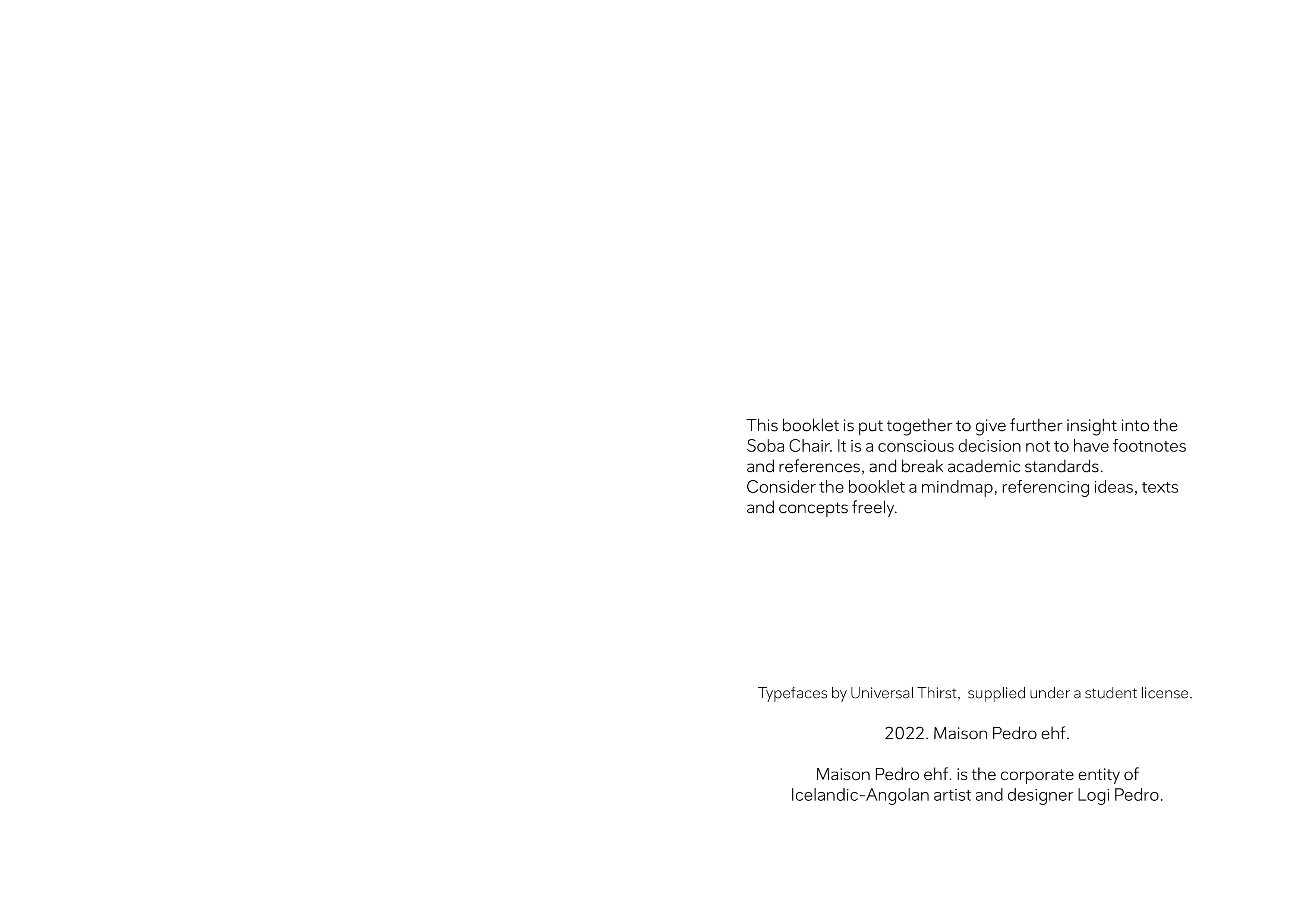 This booklet is put together to give further insight into the Soba Chair. It is a conscious decision not to have footnotes and references, and break academic standards.
Consider the booklet a mindmap, referencing ideas, texts and concepts freely.

Typefaces by Universal Thirst,  supplied under a student license.

2022. Maison Pedro ehf.

Maison Pedro ehf. is the corporate entity of Icelandic-Angolan artist and designer Logi Pedro.